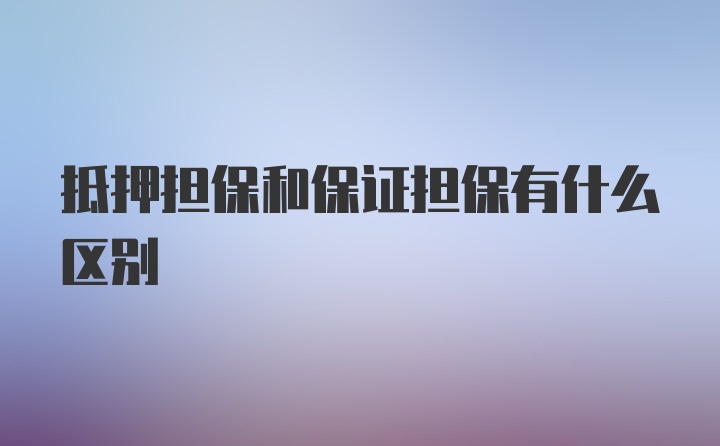 抵押担保和保证担保有什么区别